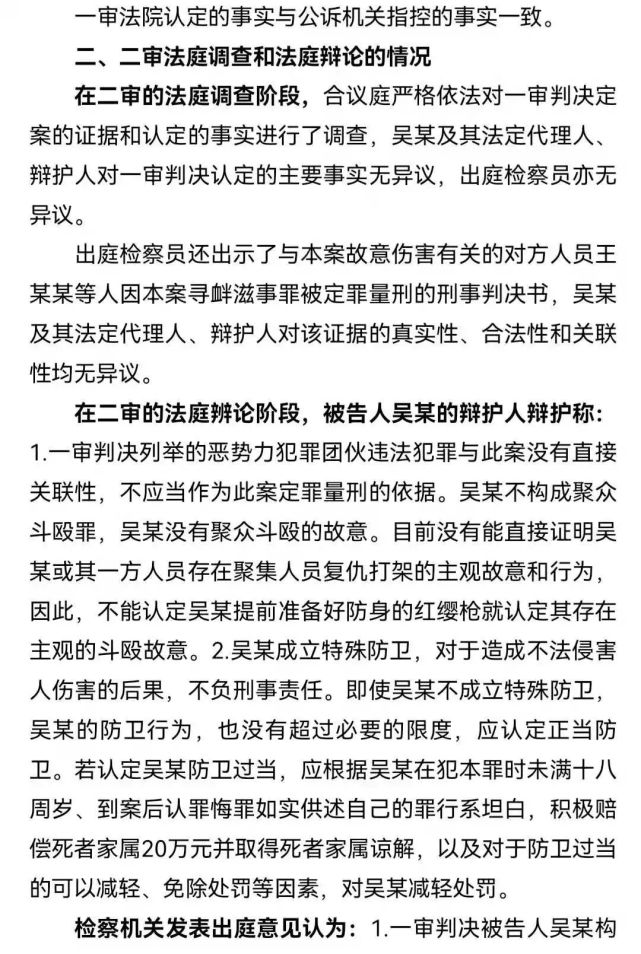 一审法院认定的事实与公诉机关指控的事实一致。

二、二审法庭调查和法庭辩论的情况

在二审的法庭调查阶段，合议庭严格依法对一审判决定案的证据和认定的事实进行了调查，吴某及其法定代理人、辩护人对一审判决认定的主要事实无异议，出庭检察员亦无异议。

出庭检察员还出示了与本案故意伤害有关的对方人员王某某等人因本案寻衅滋事罪被定罪量刑的刑事判决书，吴某及其法定代理人、辩护人对该证据的真实性、合法性和关联性均无异议。

在二审的法庭辩论阶段，被告人吴某的辩护人辩护称：1.一审判决列举的恶势力犯罪团伙违法犯罪与此案没有直接关联性，不应当作为此案定罪量刑的依据。吴某不构成聚众斗殴罪，吴某没有聚众斗殴的故意。目前没有能直接证明吴某或其一方人员存在聚集人员复仇打架的主观故意和行为，因此，不能认定吴某提前准备好防身的红缨枪就认定其存在主观的斗殴故意。2.吴某成立特殊防卫，对于造成不法侵害人伤害的后果，不负刑事责任。即使吴某不成立特殊防卫，吴某的防卫行为，也没有超过必要的限度，应认定正当防卫。若认定吴某防卫过当，应根据吴某在犯本罪时未满十八周岁、到案后认罪悔罪如实供述自己的罪行系坦白，积极赔偿死者家属20万元并取得死者家属谅解，以及对于防卫过当的可以减轻、免除处罚等因素，对吴某减轻处罚。

检察机关发表出庭意见认为：1.一审判决被告人吴某构